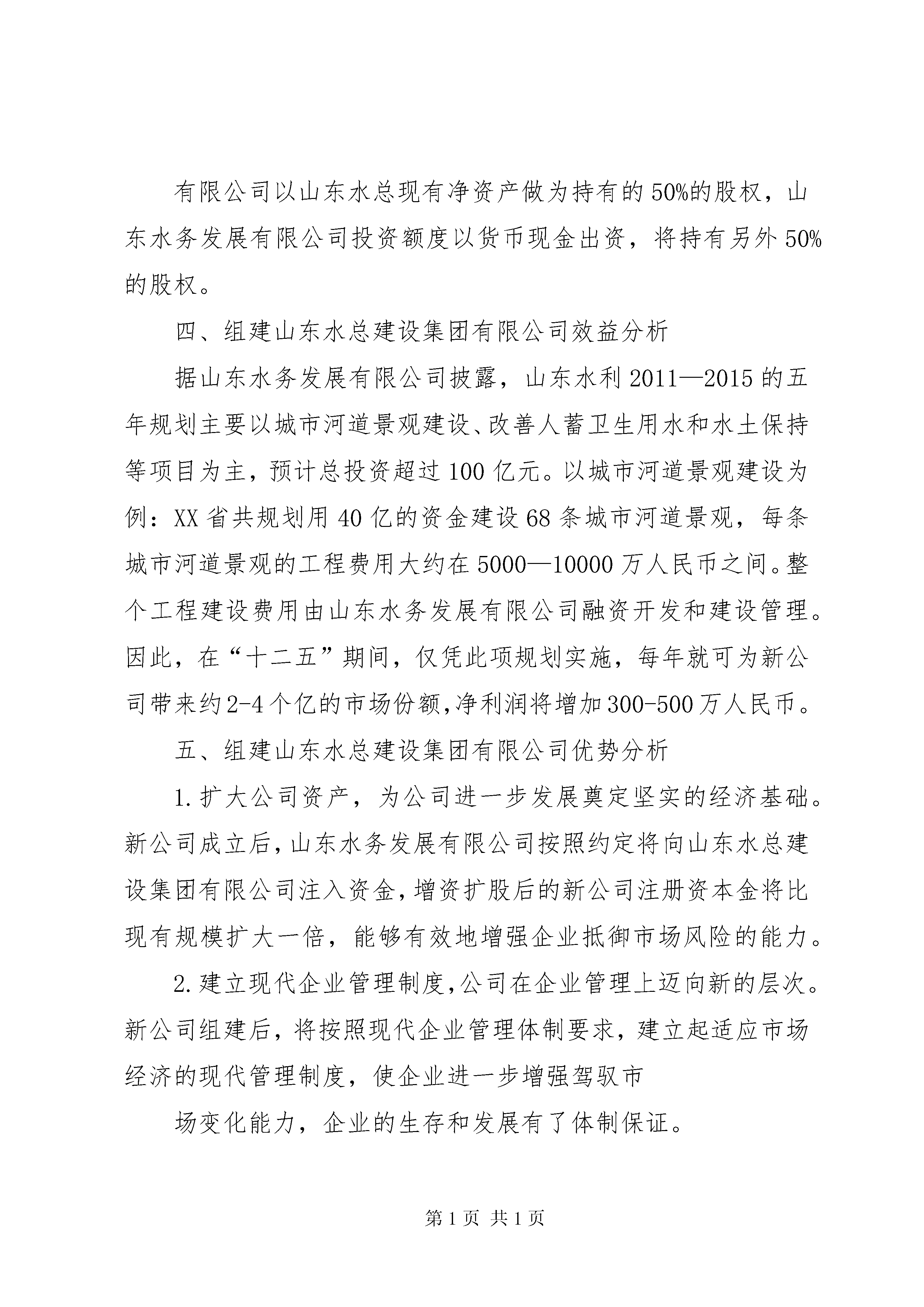 有限公司以山东水总现有净资产做为持有的50%的股权，山东水务发展有限公司投资额度以货币现金出资，将持有另外50%的股权。

四、组建山东水总建设集团有限公司效益分析

据山东水务发展有限公司披露，山东水利2011—2015的五年规划主要以城市河道景观建设、改善人蓄卫生用水和水土保持等项目为主，预计总投资超过100亿元。以城市河道景观建设为例：XX省共规划用40亿的资金建设68条城市河道景观，每条城市河道景观的工程费用大约在5000—10000万人民币之间。整个工程建设费用由山东水务发展有限公司融资开发和建设管理。因此，在“十二五”期间，仅凭此项规划实施，每年就可为新公司带来约2-4个亿的市场份额,净利润将增加300-500万人民币。

五、组建山东水总建设集团有限公司优势分析

1.扩大公司资产，为公司进一步发展奠定坚实的经济基础。新公司成立后,山东水务发展有限公司按照约定将向山东水总建设集团有限公司注入资金,增资扩股后的新公司注册资本金将比现有规模扩大一倍，能够有效地增强企业抵御市场风险的能力。

2.建立现代企业管理制度,公司在企业管理上迈向新的层次。新公司组建后，将按照现代企业管理体制要求，建立起适应市场经济的现代管理制度，使企业进一步增强驾驭市

场变化能力，企业的生存和发展有了体制保证。

第1页 共1页